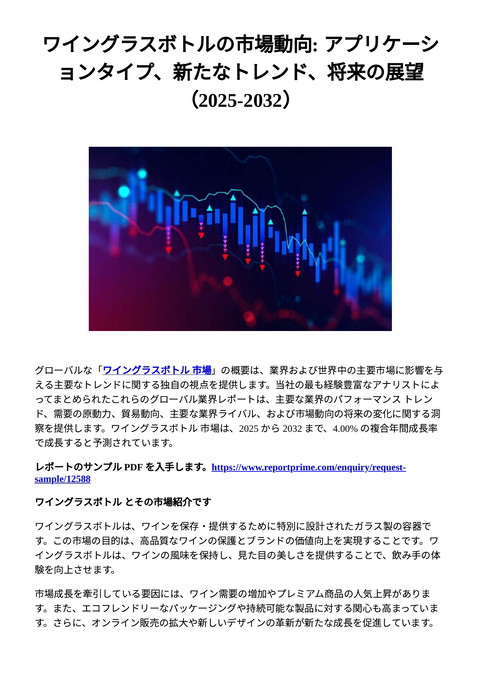 ワイングラスボトルの市場動向: アプリケーションタイプ、新たなトレンド、将来の展望（2025-2032）

グローバルな「ワイングラスボトル 市場」の概要は、業界および世界中の主要市場に影響を与える主要なトレンドに関する独自の視点を提供します。当社の最も経験豊富なアナリストによってまとめられたこれらのグローバル業界レポートは、主要な業界のパフォーマンス トレンド、需要の原動力、貿易動向、主要な業界ライバル、および市場動向の将来の変化に関する洞察を提供します。ワイングラスボトル 市場は、2025 から 2032 まで、4.00% の複合年間成長率で成長すると予測されています。

レポートのサンプル PDF を入手します。https://www.reportprime.com/enquiry/request-sample/12588

ワイングラスボトル とその市場紹介です

ワイングラスボトルは、ワインを保存・提供するために特別に設計されたガラス製の容器です。この市場の目的は、高品質なワインの保護とブランドの価値向上を実現することです。ワイングラスボトルは、ワインの風味を保持し、見た目の美しさを提供することで、飲み手の体験を向上させます。

市場成長を牽引している要因には、ワイン需要の増加やプレミアム商品の人気上昇があります。また、エコフレンドリーなパッケージングや持続可能な製品に対する関心も高まっています。さらに、オンライン販売の拡大や新しいデザインの革新が新たな成長を促進しています。